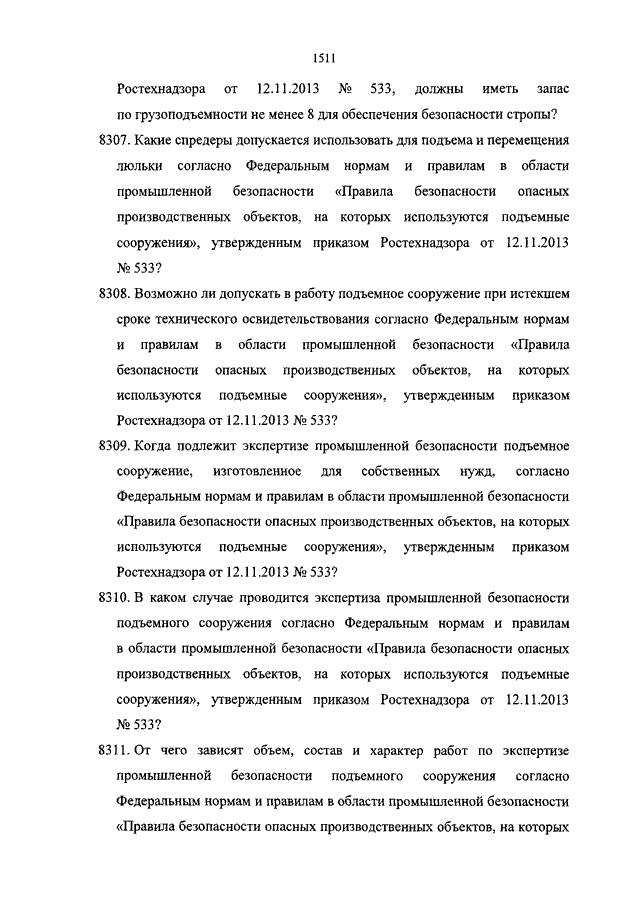 1511

Ростехнадзора от 12.11.2013 № 533, должны иметь запас по грузоподъемности не менее 8 для обеспечения безопасности стропы?

8307. Какие спредеры допускается использовать для подъема и перемещения люльки согласно Федеральным нормам и правилам в области промышленной безопасности «Правила безопасности опасных производственных объектов, на которых используются подъемные сооружения», утвержденным приказом Ростехнадзора от 12.11.2013 № 533?

8308. Возможно ли допускать в работу подъемное сооружение при истекшем сроке технического освидетельствования согласно Федеральным нормам и правилам в области промышленной безопасности «Правила безопасности опасных производственных объектов, на которых используются подъемные сооружения», утвержденным приказом Ростехнадзора от 12.11.2013 № 533?

8309. Когда подлежит экспертизе промышленной безопасности подъемное сооружение, изготовленное для собственных нужд, согласно Федеральным нормам и правилам в области промышленной безопасности «Правила безопасности опасных производственных объектов, на которых используются подъемные сооружения», утвержденным приказом Ростехнадзора от 12.11.2013 № 533?

8310. В каком случае проводится экспертиза промышленной безопасности подъемного сооружения согласно Федеральным нормам и правилам в области промышленной безопасности «Правила безопасности опасных производственных объектов, на которых используются подъемные сооружения», утвержденным приказом Ростехнадзора от 12.11.2013 № 533?

8311. От чего зависят объем, состав и характер работ по экспертизе промышленной безопасности подъемного сооружения согласно Федеральным нормам и правилам в области промышленной безопасности «Правила безопасности опасных производственных объектов, на которых